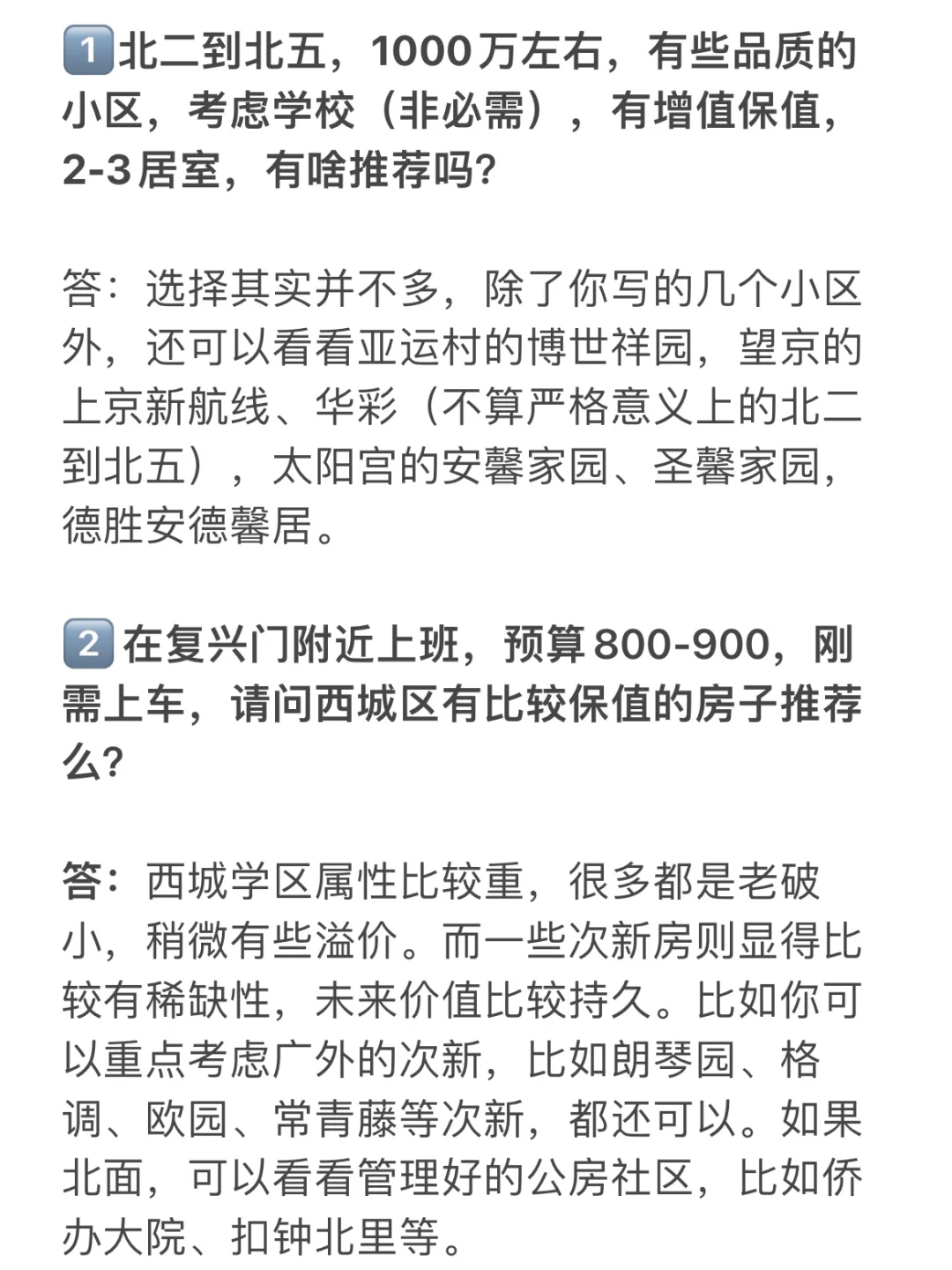 1️⃣北二到北五，1000万左右，有些品质的小区，考虑学校（非必需），有增值保值，2-3居室，有啥推荐吗？

答：选择其实并不多，除了你写的几个小区外，还可以看看亚运村的博世祥园，望京的上京新航线、华彩（不算严格意义上的北二到北五），太阳宫的安馨家园、圣馨家园，德胜安德馨居。

2️⃣在复兴门附近上班，预算800-900，刚需上车，请问西城区有比较保值的房子推荐么？

答：西城学区属性比较重，很多都是老破小，稍微有些溢价。而一些次新房则显得比较有稀缺性，未来价值比较持久。比如你可以重点考虑广外的次新，比如朗琴园、格调、欧园、常青藤等次新，都还可以。如果北面，可以看看管理好的公房社区，比如侨办大院、扣钟北里等。